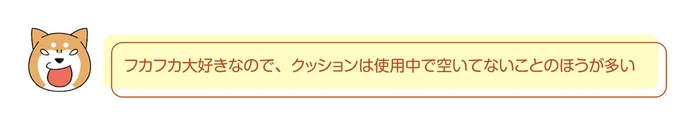 フカフカ大好きなので、クッションは使用中で空いてないことのほうが多い